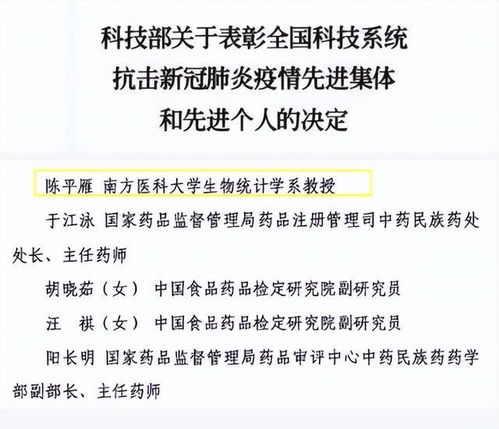 科技部关于表彰全国科技系统
抗击新冠肺炎疫情先进集体
和先进个人的决定

陈平雁 南方医科大学生物统计学系教授

于江泳 国家药品监督管理局药品注册管理司中药民族药处处长、主任药师

胡晓茹（女） 中国食品药品检定研究院副研究员

汪 祺（女） 中国食品药品检定研究院副研究员

阳长明 国家药品监督管理局药品审评中心中药民族药药学部副部长、主任药师